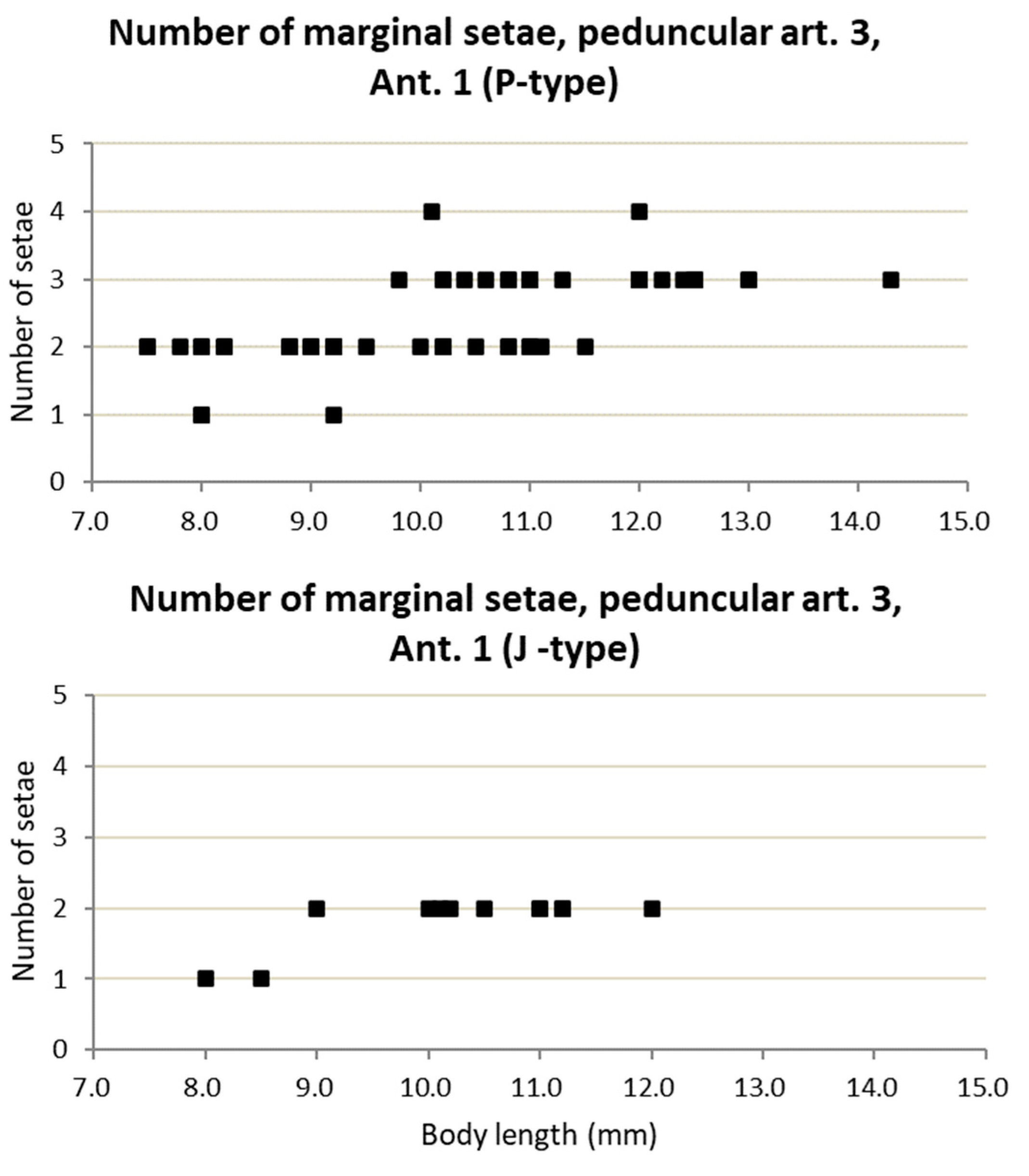 Number of marginal setae, peduncular art. 3, Ant. 1 (P-type)

Number of setae

5
4
3
2
1
0

7.0
8.0
9.0
10.0
11.0
12.0
13.0
14.0
15.0

Number of marginal setae, peduncular art. 3, Ant. 1 (J -type)

Number of setae

5
4
3
2
1
0

7.0
8.0
9.0
10.0
11.0
12.0
13.0
14.0
15.0

Body length (mm)